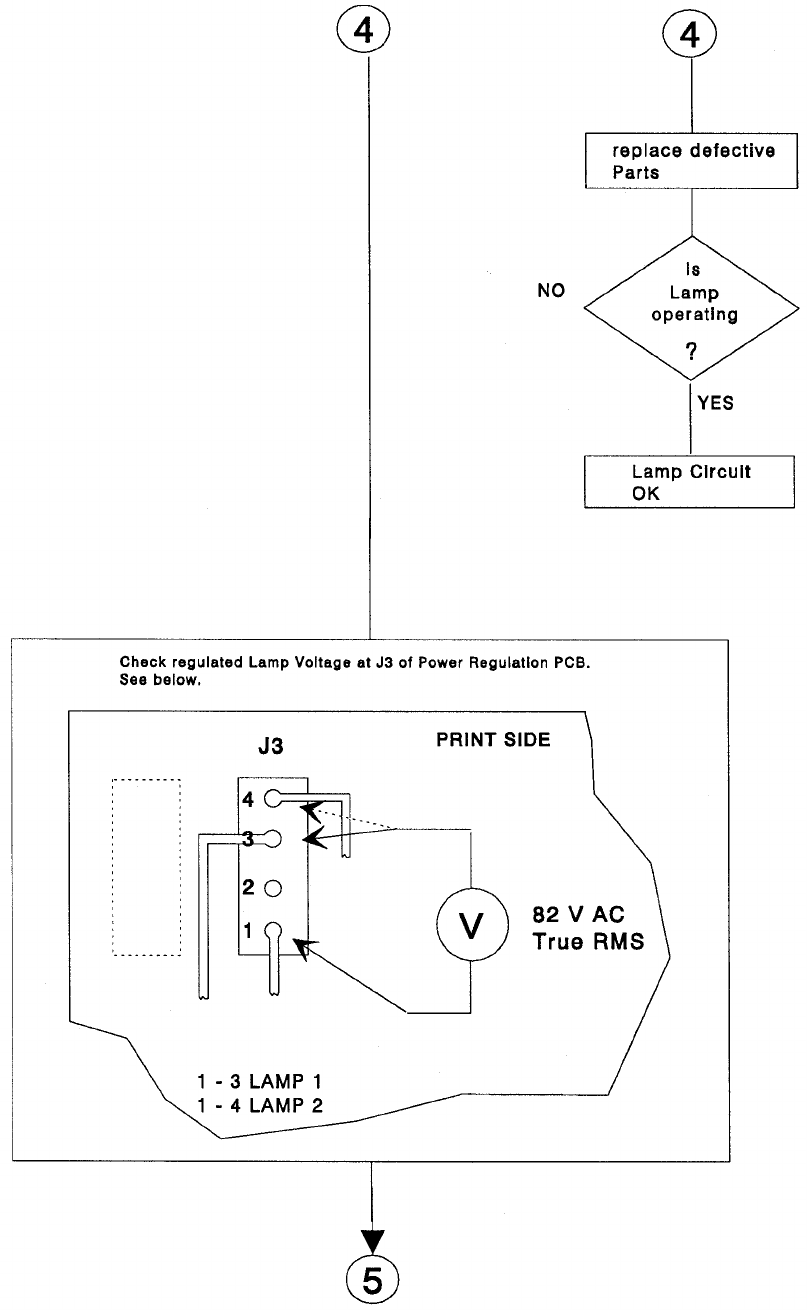 4

4

replace defective Parts

NO

Is Lamp operating ?

YES

Lamp Circuit OK

Check regulated Lamp Voltage at J3 of Power Regulation PCB. See below.

J3

PRINT SIDE

4

3

2

1

V

82 V AC True RMS

1 - 3 LAMP 1
1 - 4 LAMP 2

5